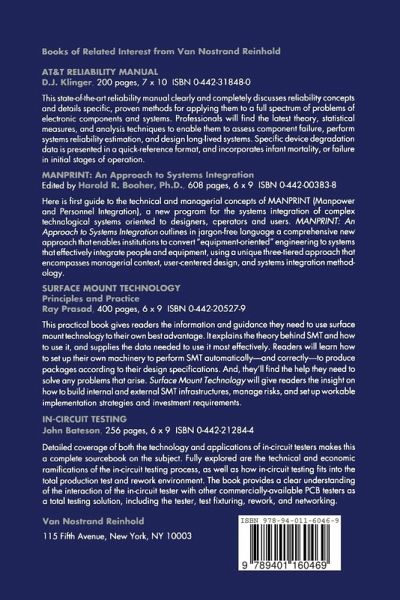 Books of Related Interest from Van Nostrand Reinhold

AT&T RELIABILITY MANUAL
D.J. Klinger, 200 pages, 7 x 10 ISBN 0-442-31848-0

This state-of-the-art reliability manual clearly and completely discusses reliability concepts and details specific, proven methods for applying them to a full spectrum of problems of electronic components and systems. Professionals will find the latest theory, statistical measures, and analysis techniques to enable them to assess component failure, perform systems reliability estimation, and design long-lived systems. Specific device degradation data is presented in a quick-reference format, and incorporates infant mortality, or failure in initial stages of operation.

MANPRINT: An Approach to Systems Integration
Edited by Harold R. Booher, Ph.D., 608 pages, 6 x 9 ISBN 0-442-00383-8

Here is first guide to the technical and managerial concepts of MANPRINT (Manpower and Personnel Integration), a new program for the systems integration of complex technological systems oriented to designers, operators and users. MANPRINT: An Approach to Systems Integration outlines in jargon-free language a comprehensive new approach that enables institutions to convert "equipment-oriented" engineering to systems that effectively integrate people and equipment, using a unique three-tiered approach that encompasses managerial context, user-centered design, and systems integration methodology.

SURFACE MOUNT TECHNOLOGY
Principles and Practice
Ray Prasad, 400 pages, 6 x 9 ISBN 0-442-20527-9

This practical book gives readers the information and guidance they need to use surface mount technology to their own best advantage. It explains the theory behind SMT and how to use it, and supplies the data needed to use it most effectively. Readers will learn how to set up their own machinery to perform SMT automatically—and correctly—to produce packages according to their design specifications. And, they'll find the help they need to solve any problems that arise. Surface Mount Technology will give readers the insight on how to build internal and external SMT infrastructures, manage risks, and set up workable implementation strategies and investment requirements.

IN-CIRCUIT TESTING
John Bateson, 256 pages, 6 x 9 ISBN 0-442-21284-4

Detailed coverage of both the technology and applications of in-circuit testers makes this a complete sourcebook on the subject. Fully explored are the technical and economic ramifications of the in-circuit testing process, as well as how in-circuit testing fits into the total production test and rework environment. The book provides a clear understanding of the interaction of the in-circuit tester with other commercially-available PCB testers as a total testing solution, including the tester, test fixturing, rework, and networking.

Van Nostrand Reinhold
115 Fifth Avenue, New York, NY 10003

ISBN 978-94-011-6046-9

9 789401 160469